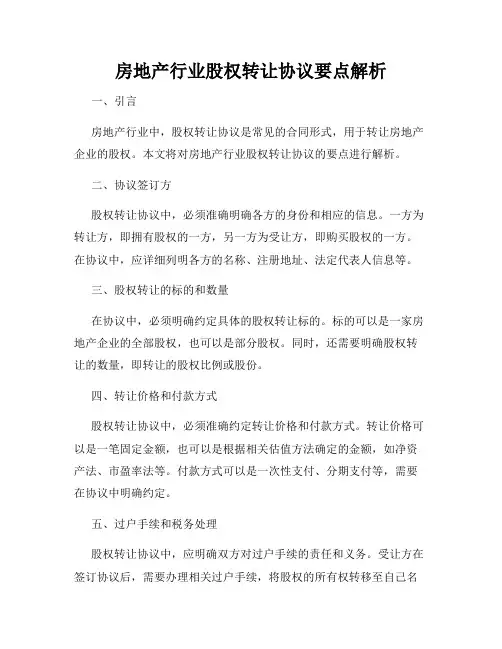 房地产行业股权转让协议要点解析

一、引言

房地产行业中，股权转让协议是常见的合同形式，用于转让房地产企业的股权。本文将对房地产行业股权转让协议的要点进行解析。

二、协议签订方

股权转让协议中，必须准确明确各方的身份和相应的信息。一方为转让方，即拥有股权的一方，另一方为受让方，即购买股权的一方。在协议中，应详细列明各方的名称、注册地址、法定代表人信息等。

三、股权转让的标的和数量

在协议中，必须明确约定具体的股权转让标的。标的可以是一家房地产企业的全部股权，也可以是部分股权。同时，还需要明确股权转让的数量，即转让的股权比例或股份。

四、转让价格和付款方式

股权转让协议中，必须准确约定转让价格和付款方式。转让价格可以是一笔固定金额，也可以是根据相关估值方法确定的金额，如净资产法、市盈率法等。付款方式可以是一次性支付、分期支付等，需要在协议中明确约定。

五、过户手续和税务处理

股权转让协议中，应明确双方对过户手续的责任和义务。受让方在签订协议后，需要办理相关过户手续，将股权的所有权转移至自己名